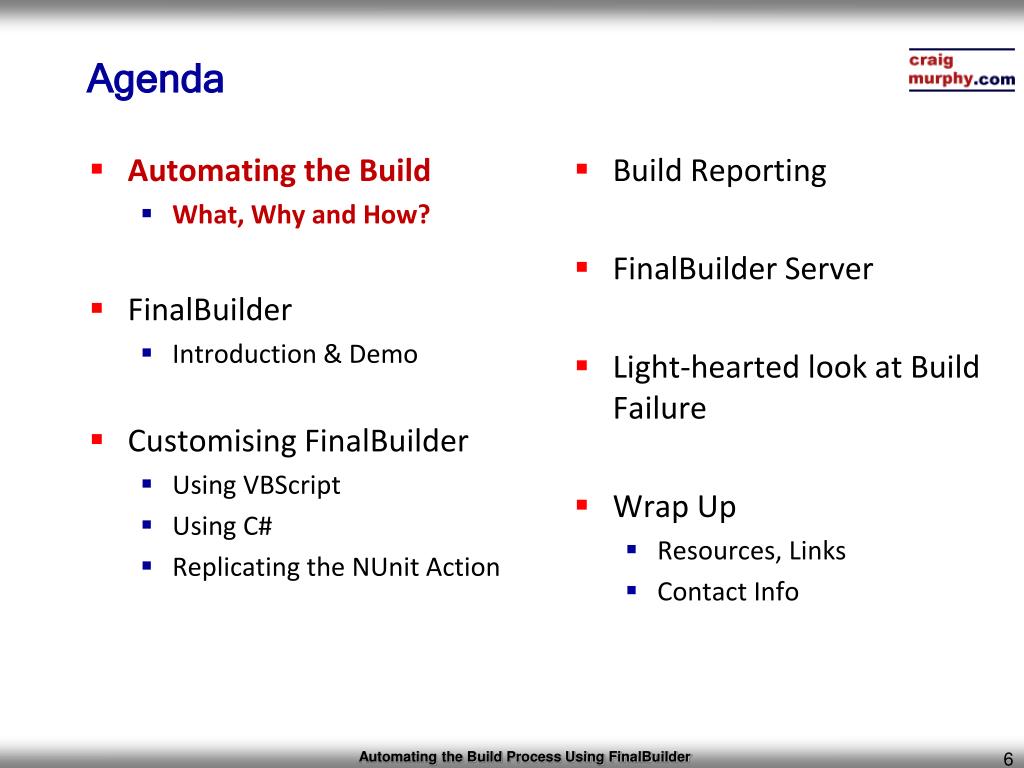 Agenda

craig murphy.com

- Automating the Build
  - What, Why and How?
- FinalBuilder
  - Introduction & Demo
- Customising FinalBuilder
  - Using VBScript
  - Using C#
  - Replicating the NUnit Action

- Build Reporting
- FinalBuilder Server
- Light-hearted look at Build Failure
- Wrap Up
  - Resources, Links
  - Contact Info

Automating the Build Process Using FinalBuilder

6